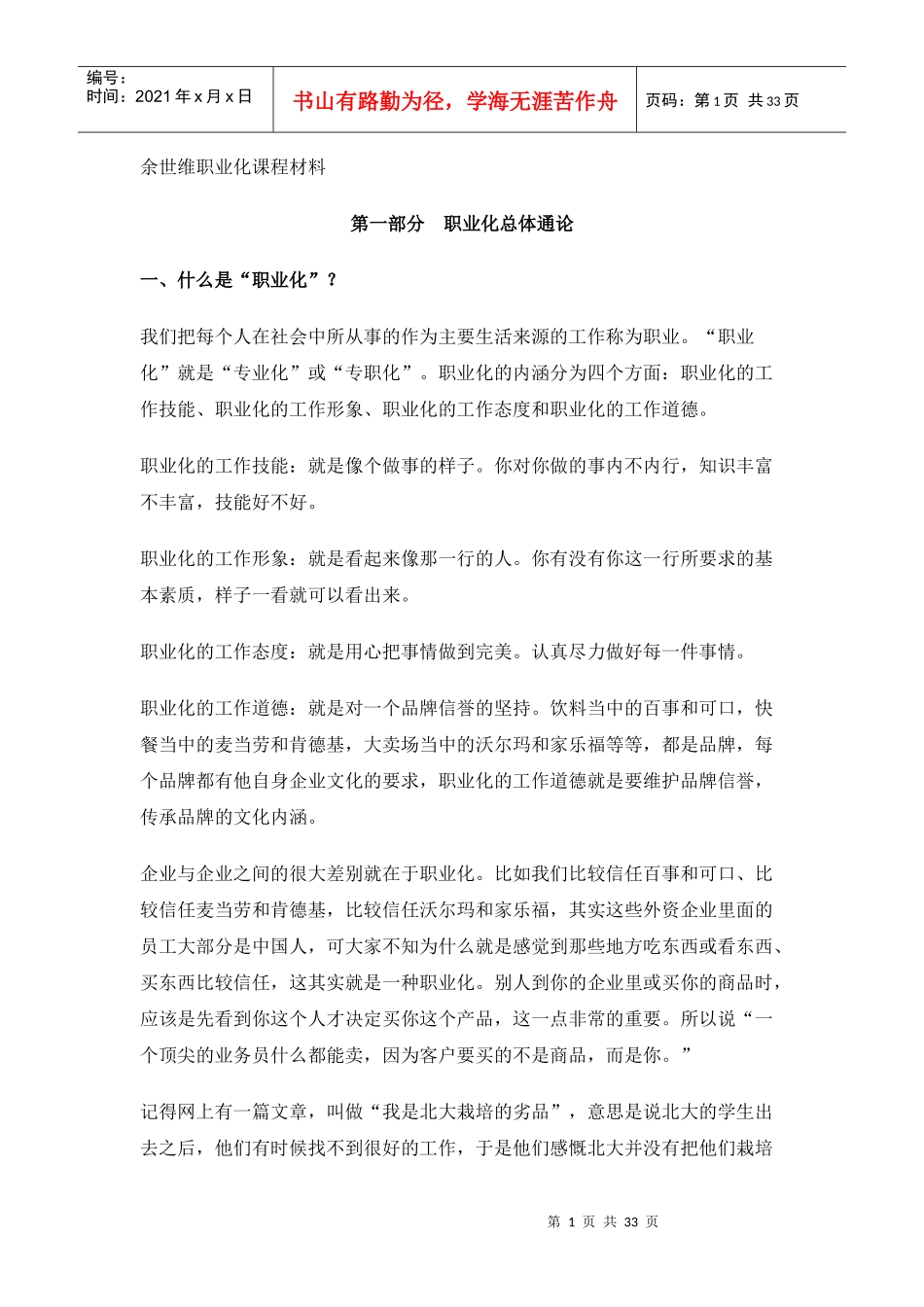 | 编号：<br>时间：2021 年 x 月 x 日 | 书山有路勤为径，学海无涯苦作舟 | 页码：第 1 页 共 33 页 |
|---|---|---|

余世维职业化课程材料

第一部分 职业化总体通论

一、什么是“职业化”？

我们把每个人在社会中所从事的作为主要生活来源的工作称为职业。“职业化”就是“专业化”或“专职化”。职业化的内涵分为四个方面：职业化的工作技能、职业化的工作形象、职业化的工作态度和职业化的工作道德。

职业化的工作技能：就是像个做事的样子。你对你做的事内不内行，知识丰富不丰富，技能好不好。

职业化的工作形象：就是看起来像那一行的人。你有没有你这一行所要求的基本素质，样子一看就可以看出来。

职业化的工作态度：就是用心把事情做到完美。认真尽力做好每一件事情。

职业化的工作道德：就是对一个品牌信誉的坚持。饮料当中的百事和可口，快餐当中的麦当劳和肯德基，大卖场当中的沃尔玛和家乐福等等，都是品牌，每个品牌都有他自身企业文化的要求，职业化的工作道德就是要维护品牌信誉，传承品牌的文化内涵。

企业与企业之间的很大差别就在于职业化。比如我们比较信任百事和可口、比较信任麦当劳和肯德基，比较信任沃尔玛和家乐福，其实这些外资企业里面的员工大部分是中国人，可大家不知为什么就是感觉到那些地方吃东西或看东西、买东西比较信任，这其实就是一种职业化。别人到你的企业里或买你的商品时，应该是先看到你这个人才决定买你这个产品，这一点非常的重要。所以说“一个顶尖的业务员什么都能卖，因为客户要买的不是商品，而是你。”

记得网上有一篇文章，叫做“我是北大栽培的劣品”，意思是说北大的学生出去之后，他们有时候找不到很好的工作，于是他们感慨北大并没有把他们栽培

第 1 页 共 33 页